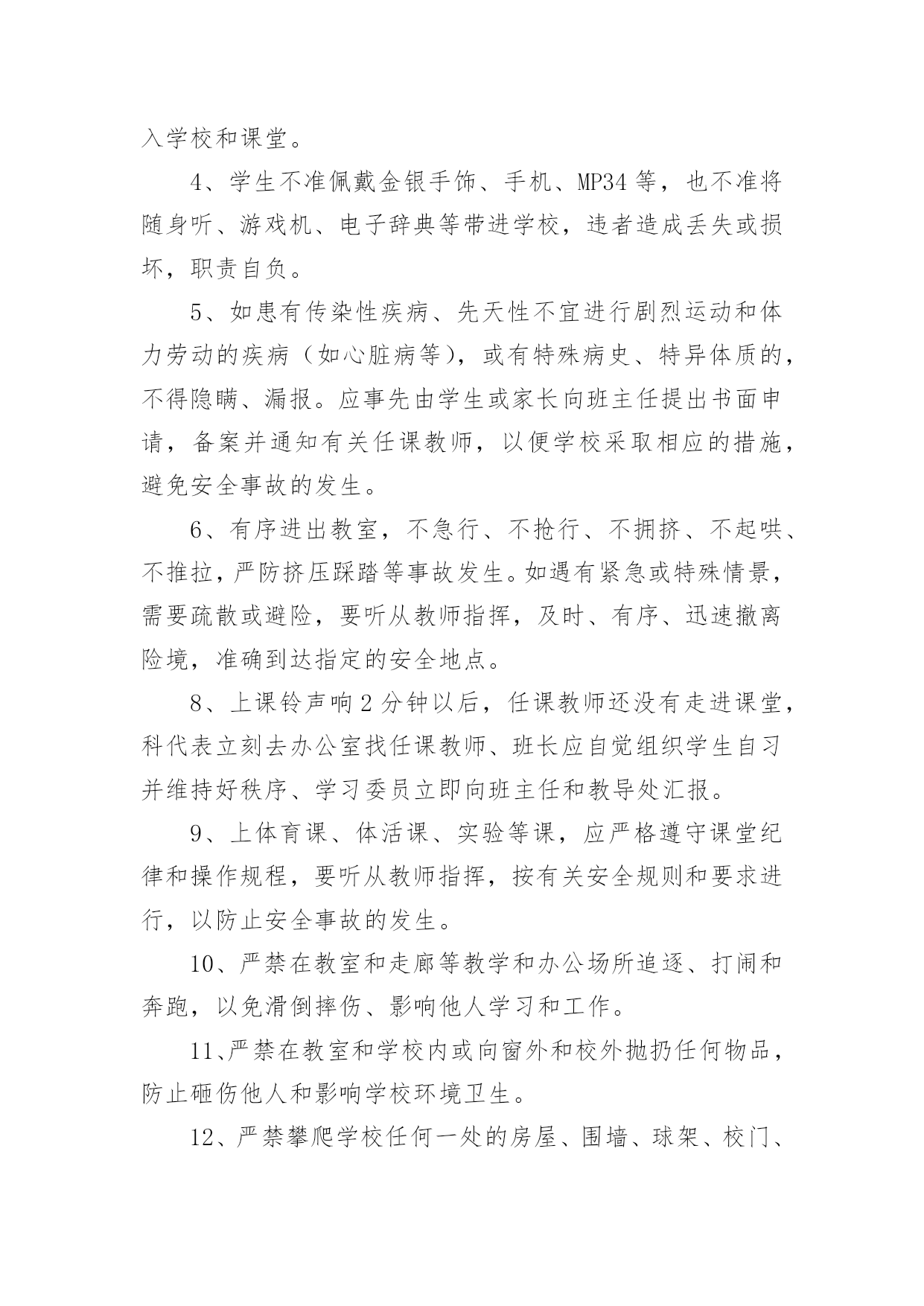 入学校和课堂。

4、学生不准佩戴金银手饰、手机、MP34 等，也不准将随身听、游戏机、电子辞典等带进学校，违者造成丢失或损坏，职责自负。

5、如患有传染性疾病、先天性不宜进行剧烈运动和体力劳动的疾病（如心脏病等），或有特殊病史、特异体质的，不得隐瞒、漏报。应事先由学生或家长向班主任提出书面申请，备案并通知有关任课教师，以便学校采取相应的措施，避免安全事故的发生。

6、有序进出教室，不急行、不抢行、不拥挤、不起哄、不推拉，严防挤压踩踏等事故发生。如遇有紧急或特殊情景，需要疏散或避险，要听从教师指挥，及时、有序、迅速撤离险境，准确到达指定的安全地点。

8、上课铃声响 2 分钟以后，任课教师还没有走进课堂，科代表立刻去办公室找任课教师、班长应自觉组织学生自习并维持好秩序、学习委员立即向班主任和教导处汇报。

9、上体育课、体活课、实验等课，应严格遵守课堂纪律和操作规程，要听从教师指挥，按有关安全规则和要求进行，以防止安全事故的发生。

10、严禁在教室和走廊等教学和办公场所追逐、打闹和奔跑，以免滑倒摔伤、影响他人学习和工作。

11、严禁在教室和学校内或向窗外和校外抛扔任何物品，防止砸伤他人和影响学校环境卫生。

12、严禁攀爬学校任何一处的房屋、围墙、球架、校门、